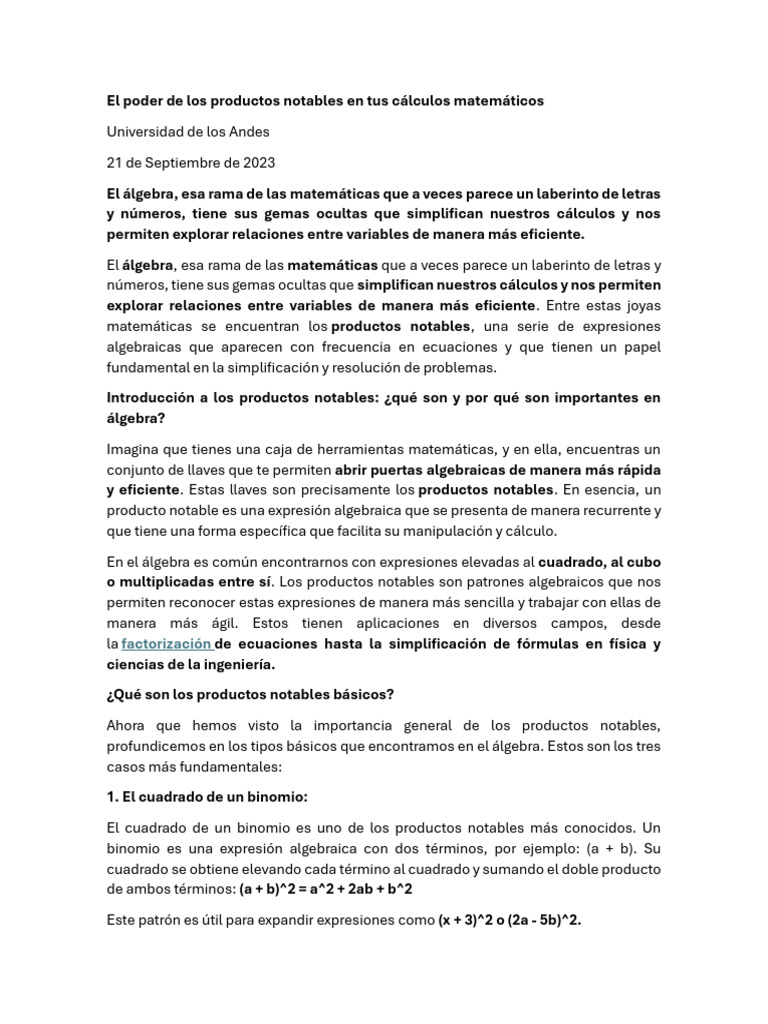 El poder de los productos notables en tus cálculos matemáticos

Universidad de los Andes

21 de Septiembre de 2023

El álgebra, esa rama de las matemáticas que a veces parece un laberinto de letras y números, tiene sus gemas ocultas que simplifican nuestros cálculos y nos permiten explorar relaciones entre variables de manera más eficiente.

El álgebra, esa rama de las matemáticas que a veces parece un laberinto de letras y números, tiene sus gemas ocultas que simplifican nuestros cálculos y nos permiten explorar relaciones entre variables de manera más eficiente. Entre estas joyas matemáticas se encuentran los productos notables, una serie de expresiones algebraicas que aparecen con frecuencia en ecuaciones y que tienen un papel fundamental en la simplificación y resolución de problemas.

Introducción a los productos notables: ¿qué son y por qué son importantes en álgebra?

Imagina que tienes una caja de herramientas matemáticas, y en ella, encuentras un conjunto de llaves que te permiten abrir puertas algebraicas de manera más rápida y eficiente. Estas llaves son precisamente los productos notables. En esencia, un producto notable es una expresión algebraica que se presenta de manera recurrente y que tiene una forma específica que facilita su manipulación y cálculo.

En el álgebra es común encontrarnos con expresiones elevadas al cuadrado, al cubo o multiplicadas entre sí. Los productos notables son patrones algebraicos que nos permiten reconocer estas expresiones de manera más sencilla y trabajar con ellas de manera más ágil. Estos tienen aplicaciones en diversos campos, desde la factorización de ecuaciones hasta la simplificación de fórmulas en física y ciencias de la ingeniería.

¿Qué son los productos notables básicos?

Ahora que hemos visto la importancia general de los productos notables, profundicemos en los tipos básicos que encontramos en el álgebra. Estos son los tres casos más fundamentales:

1. El cuadrado de un binomio:

El cuadrado de un binomio es uno de los productos notables más conocidos. Un binomio es una expresión algebraica con dos términos, por ejemplo: (a + b). Su cuadrado se obtiene elevando cada término al cuadrado y sumando el doble producto de ambos términos: (a + b)^2 = a^2 + 2ab + b^2

Este patrón es útil para expandir expresiones como (x + 3)^2 o (2a - 5b)^2.